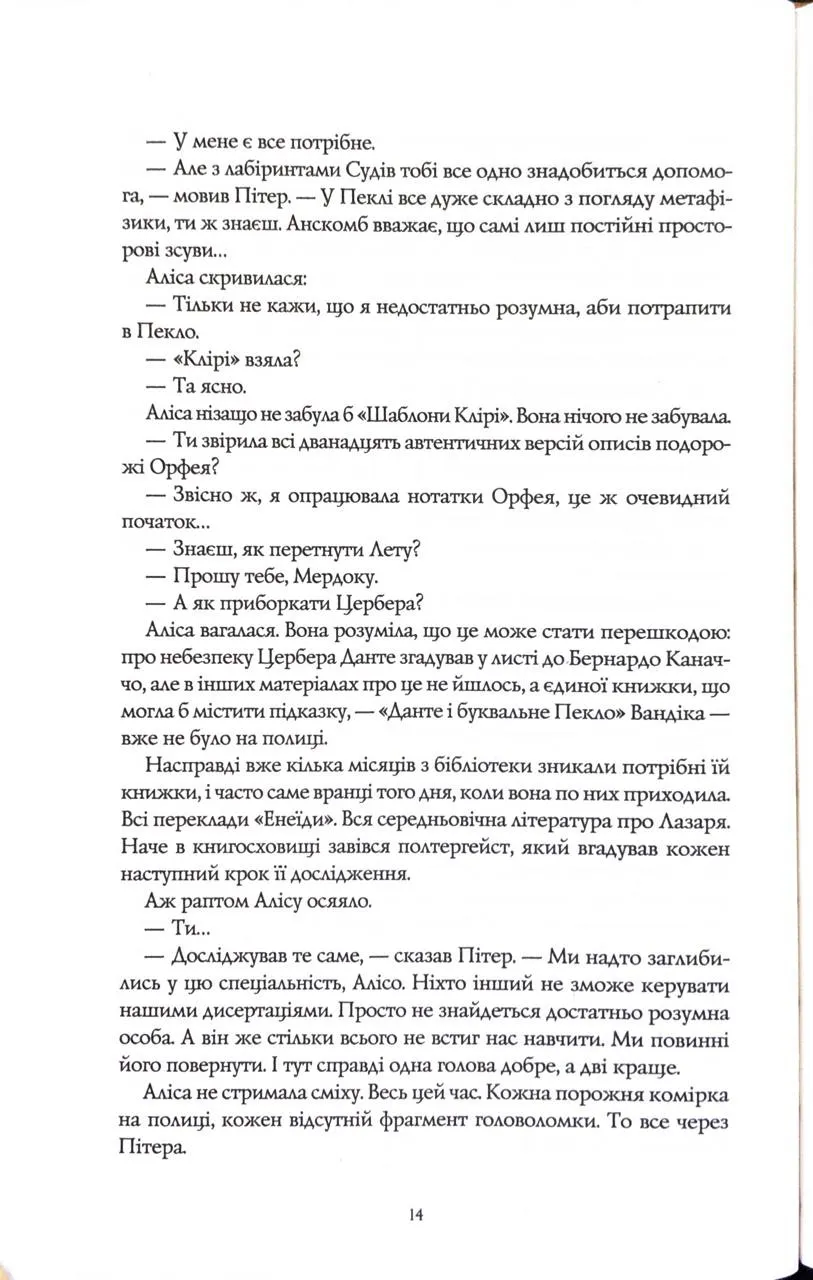 — У мене є все потрібне.

— Але з лабіринтами Судів тобі все одно знадобиться допомога, — мовив Пітер. — У Пеклі все дуже складно з погляду метафізики, ти ж знаєш. Анскомб вважає, що самі лиш постійні просторові зсуви...

Аліса скривилася:

— Тільки не кажи, що я недостатньо розумна, аби потрапити в Пекло.

— «Клірі» взяла?

— Та ясно.

Аліса нізащо не забула б «Шаблони Клірі». Вона нічого не забувала.

— Ти звірила всі дванадцять автентичних версій описів подорожі Орфея?

— Звісно ж, я опрацювала нотатки Орфея, це ж очевидний початок...

— Знаєш, як перетнути Лету?

— Прошу тебе, Мердоку.

— А як приборкати Цербера?

Аліса вагалася. Вона розуміла, що це може стати перешкодою: про небезпеку Цербера Данте згадував у листі до Бернардо Каначчо, але в інших матеріалах про це не йшлось, а єдиної книжки, що могла б містити підказку, — «Данте і буквальне Пекло» Вандіка — вже не було на полиці.

Насправді вже кілька місяців з бібліотеки зникали потрібні їй книжки, і часто саме вранці того дня, коли вона по них приходила. Всі переклади «Енеїди». Вся середньовічна література про Лазаря. Наче в книгосховищі завівся полтергейст, який вгадував кожен наступний крок її дослідження.

Аж раптом Алісу осяяло.

— Ти...

— Досліджував те саме, — сказав Пітер. — Ми надто заглибились у цю спеціальність, Алісо. Ніхто інший не зможе керувати нашими дисертаціями. Просто не знайдеться достатньо розумна особа. А він же стільки всього не встиг нас навчити. Ми повинні його повернути. І тут справді одна голова добре, а дві краще.

Аліса не стримала сміху. Весь цей час. Кожна порожня комірка на полиці, кожен відсутній фрагмент головоломки. То все через Пітера.

14